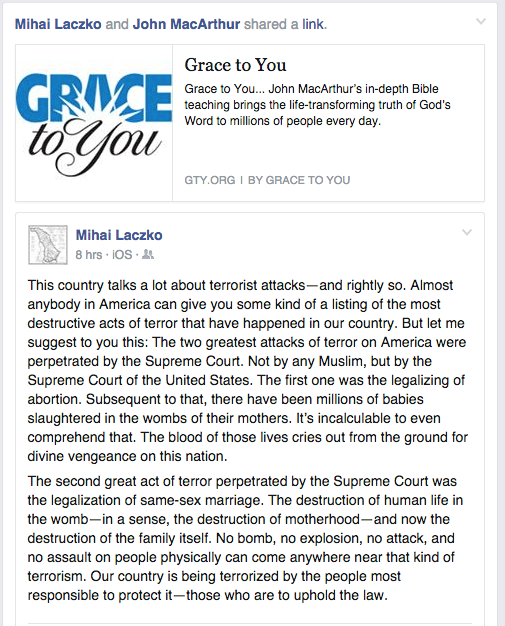 Mihai Laczko and John MacArthur shared a link.

GRACE to You

Grace to You

Grace to You... John MacArthur's in-depth Bible teaching brings the life-transforming truth of God's Word to millions of people every day.

GTY.ORG | BY GRACE TO YOU

Mihai Laczko
8 hrs · iOS ·

This country talks a lot about terrorist attacks—and rightly so. Almost anybody in America can give you some kind of a listing of the most destructive acts of terror that have happened in our country. But let me suggest to you this: The two greatest attacks of terror on America were perpetrated by the Supreme Court. Not by any Muslim, but by the Supreme Court of the United States. The first one was the legalizing of abortion. Subsequent to that, there have been millions of babies slaughtered in the wombs of their mothers. It's incalculable to even comprehend that. The blood of those lives cries out from the ground for divine vengeance on this nation.

The second great act of terror perpetrated by the Supreme Court was the legalization of same-sex marriage. The destruction of human life in the womb—in a sense, the destruction of motherhood—and now the destruction of the family itself. No bomb, no explosion, no attack, and no assault on people physically can come anywhere near that kind of terrorism. Our country is being terrorized by the people most responsible to protect it—those who are to uphold the law.